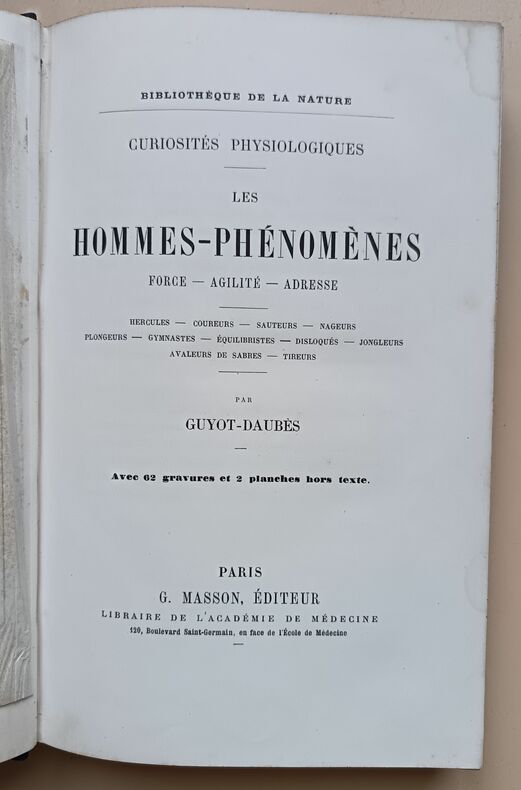 BIBLIOTHÈQUE DE LA NATURE

CURIOSITÉS PHYSIOLOGIQUES

LES

HOMMES-PHÉNOMÈNES

FORCE — AGILITÉ — ADRESSE

HERCULES — COUREURS — SAUTEURS — NAGEURS
PLONGEURS — GYMNASTES — ÉQUILIBRISTES — DISLOQUÉS — JONGLEURS
AVALEURS DE SABRES — TIREURS

PAR

GUYOT-DAUBÈS

Avec 62 gravures et 2 planches hors texte.

PARIS
G. MASSON, ÉDITEUR
LIBRAIRE DE L'ACADÉMIE DE MÉDECINE
120, Boulevard Saint-Germain, en face de l'École de Médecine